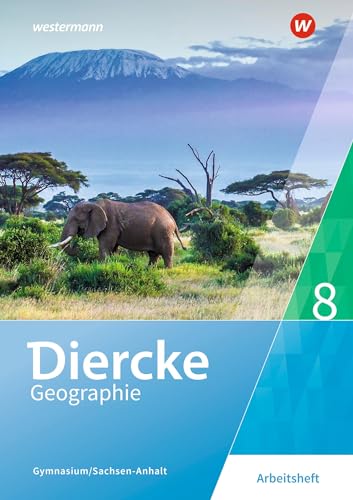 westermann

W

8

Diercke
Geographie

Gymnasium/Sachsen-Anhalt

Arbeitsheft